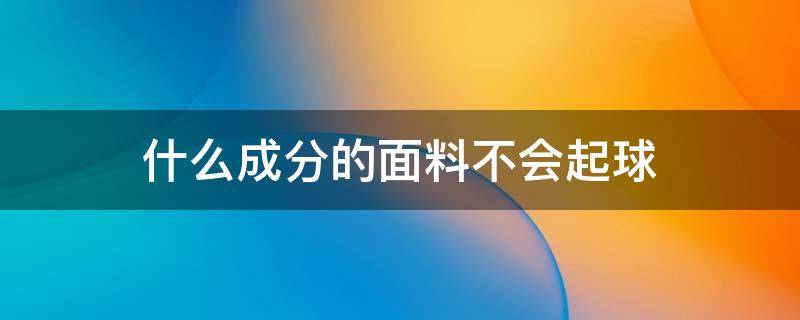 什么成分的面料不会起球